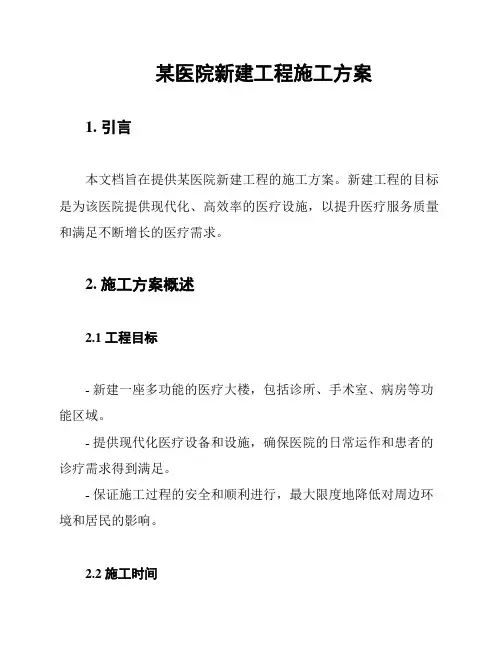 某医院新建工程施工方案

1. 引言

本文档旨在提供某医院新建工程的施工方案。新建工程的目标是为该医院提供现代化、高效率的医疗设施，以提升医疗服务质量和满足不断增长的医疗需求。

2. 施工方案概述

2.1 工程目标

- 新建一座多功能的医疗大楼，包括诊所、手术室、病房等功能区域。

- 提供现代化医疗设备和设施，确保医院的日常运作和患者的诊疗需求得到满足。

- 保证施工过程的安全和顺利进行，最大限度地降低对周边环境和居民的影响。

2.2 施工时间